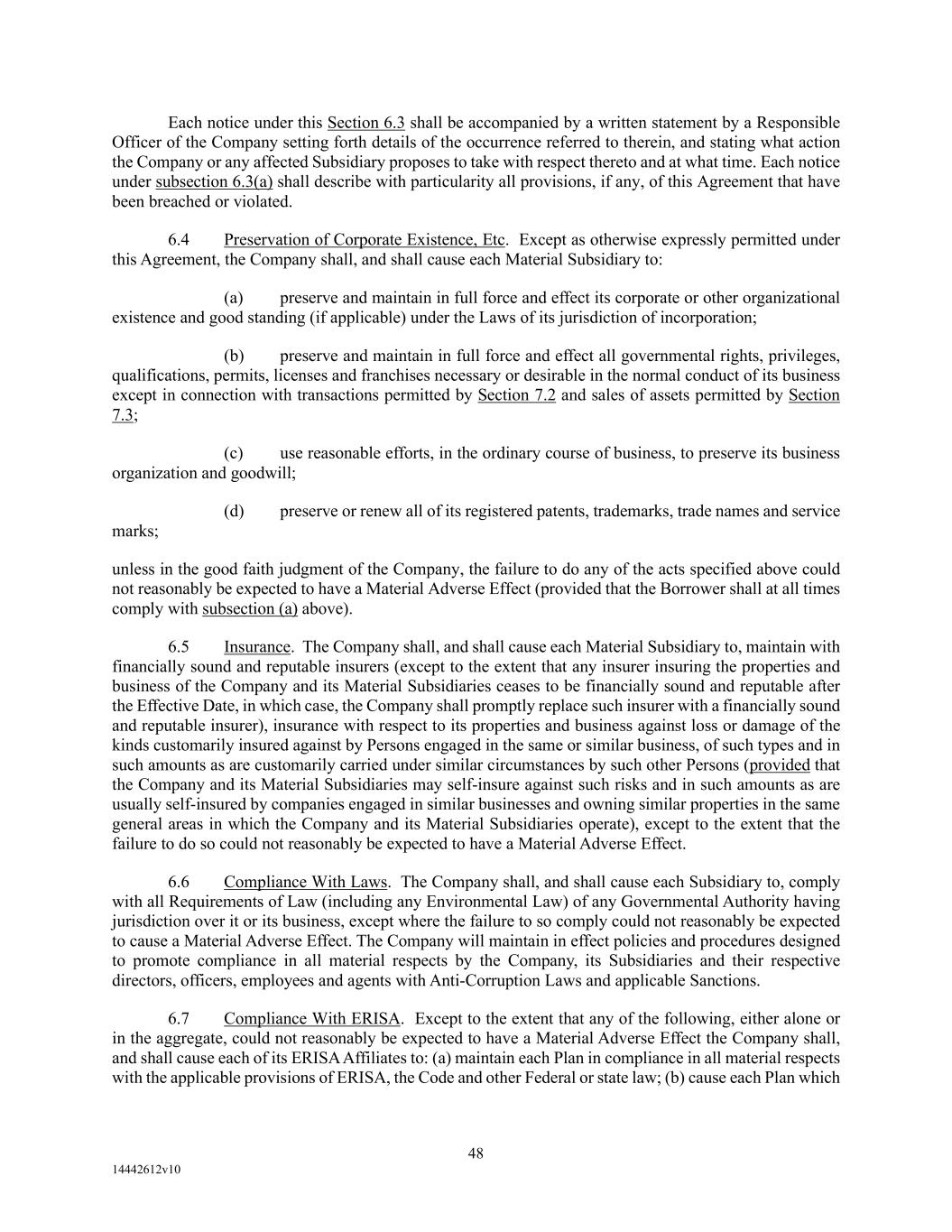 Each notice under this Section 6.3 shall be accompanied by a written statement by a Responsible Officer of the Company setting forth details of the occurrence referred to therein, and stating what action the Company or any affected Subsidiary proposes to take with respect thereto and at what time. Each notice under subsection 6.3(a) shall describe with particularity all provisions, if any, of this Agreement that have been breached or violated.

6.4 Preservation of Corporate Existence, Etc. Except as otherwise expressly permitted under this Agreement, the Company shall, and shall cause each Material Subsidiary to:

(a) preserve and maintain in full force and effect its corporate or other organizational existence and good standing (if applicable) under the Laws of its jurisdiction of incorporation;

(b) preserve and maintain in full force and effect all governmental rights, privileges, qualifications, permits, licenses and franchises necessary or desirable in the normal conduct of its business except in connection with transactions permitted by Section 7.2 and sales of assets permitted by Section 7.3;

(c) use reasonable efforts, in the ordinary course of business, to preserve its business organization and goodwill;

(d) preserve or renew all of its registered patents, trademarks, trade names and service marks;

unless in the good faith judgment of the Company, the failure to do any of the acts specified above could not reasonably be expected to have a Material Adverse Effect (provided that the Borrower shall at all times comply with subsection (a) above).

6.5 Insurance. The Company shall, and shall cause each Material Subsidiary to, maintain with financially sound and reputable insurers (except to the extent that any insurer insuring the properties and business of the Company and its Material Subsidiaries ceases to be financially sound and reputable after the Effective Date, in which case, the Company shall promptly replace such insurer with a financially sound and reputable insurer), insurance with respect to its properties and business against loss or damage of the kinds customarily insured against by Persons engaged in the same or similar business, of such types and in such amounts as are customarily carried under similar circumstances by such other Persons (provided that the Company and its Material Subsidiaries may self-insure against such risks and in such amounts as are usually self-insured by companies engaged in similar businesses and owning similar properties in the same general areas in which the Company and its Material Subsidiaries operate), except to the extent that the failure to do so could not reasonably be expected to have a Material Adverse Effect.

6.6 Compliance With Laws. The Company shall, and shall cause each Subsidiary to, comply with all Requirements of Law (including any Environmental Law) of any Governmental Authority having jurisdiction over it or its business, except where the failure to so comply could not reasonably be expected to cause a Material Adverse Effect. The Company will maintain in effect policies and procedures designed to promote compliance in all material respects by the Company, its Subsidiaries and their respective directors, officers, employees and agents with Anti-Corruption Laws and applicable Sanctions.

6.7 Compliance With ERISA. Except to the extent that any of the following, either alone or in the aggregate, could not reasonably be expected to have a Material Adverse Effect the Company shall, and shall cause each of its ERISA Affiliates to: (a) maintain each Plan in compliance in all material respects with the applicable provisions of ERISA, the Code and other Federal or state law; (b) cause each Plan which

48

14442612v10